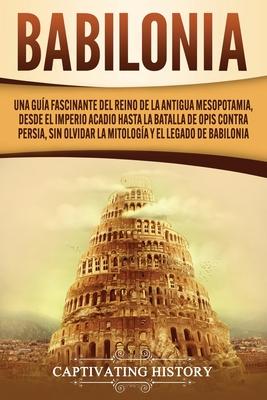 BABILONIA

UNA GUÍA FASCINANTE DEL REINO DE LA ANTIGUA MESOPOTAMIA, DESDE EL IMPERIO ACADIO HASTA LA BATALLA DE OPIS CONTRA PERSIA, SIN OLVIDAR LA MITOLOGÍA Y EL LEGADO DE BABILONIA

CAPTIVATING HISTORY